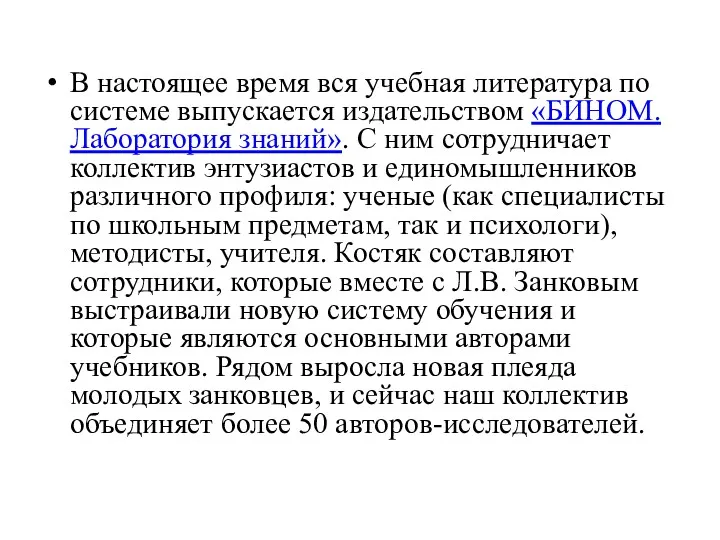 • В настоящее время вся учебная литература по системе выпускается издательством «БИНОМ. Лаборатория знаний». С ним сотрудничает коллектив энтузиастов и единомышленников различного профиля: ученые (как специалисты по школьным предметам, так и психологи), методисты, учителя. Костяк составляют сотрудники, которые вместе с Л.В. Занковым выстраивали новую систему обучения и которые являются основными авторами учебников. Рядом выросла новая плеяда молодых занковцев, и сейчас наш коллектив объединяет более 50 авторов-исследователей.